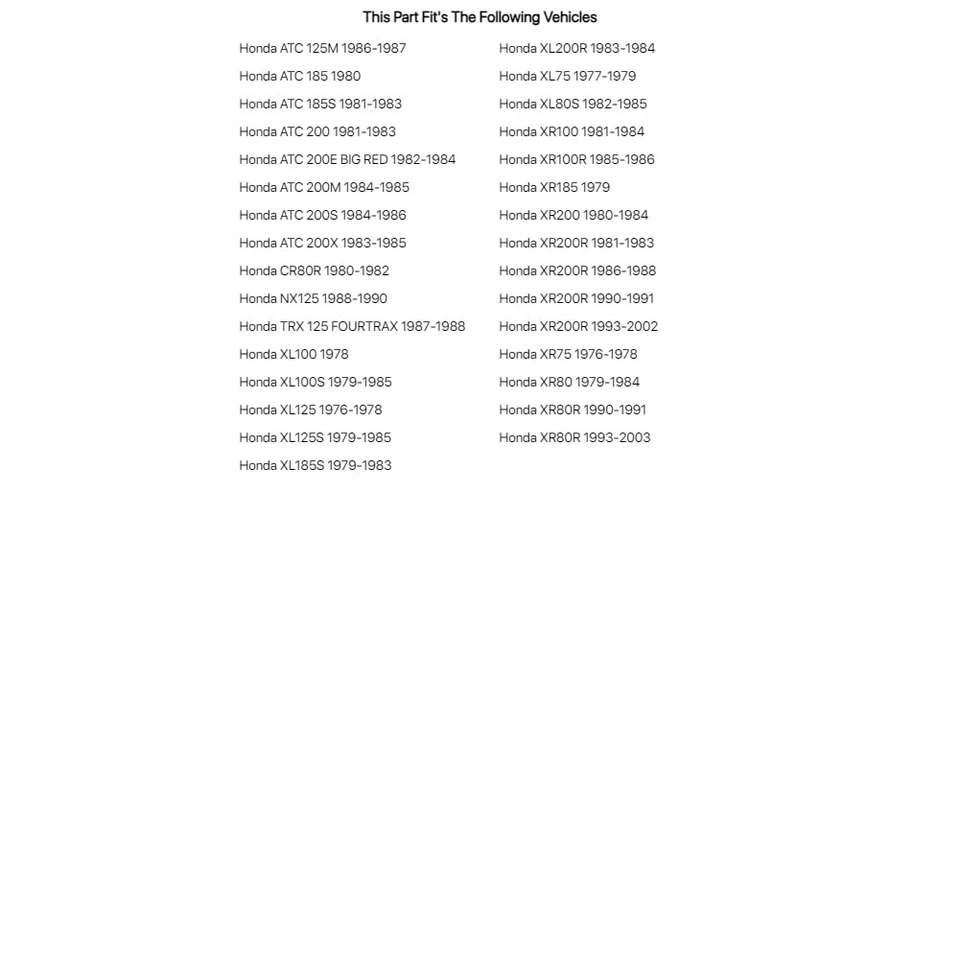 This Part Fit's The Following Vehicles

Honda ATC 125M 1986-1987
Honda ATC 185 1980
Honda ATC 185S 1981-1983
Honda ATC 200 1981-1983
Honda ATC 200E BIG RED 1982-1984
Honda ATC 200M 1984-1985
Honda ATC 200S 1984-1986
Honda ATC 200X 1983-1985
Honda CR80R 1980-1982
Honda NX125 1988-1990
Honda TRX 125 FOURTRAX 1987-1988
Honda XL100 1978
Honda XL100S 1979-1985
Honda XL125 1976-1978
Honda XL125S 1979-1985
Honda XL185S 1979-1983

Honda XL200R 1983-1984
Honda XL75 1977-1979
Honda XL80S 1982-1985
Honda XR100 1981-1984
Honda XR100R 1985-1986
Honda XR185 1979
Honda XR200 1980-1984
Honda XR200R 1981-1983
Honda XR200R 1986-1988
Honda XR200R 1990-1991
Honda XR200R 1993-2002
Honda XR75 1976-1978
Honda XR80 1979-1984
Honda XR80R 1990-1991
Honda XR80R 1993-2003